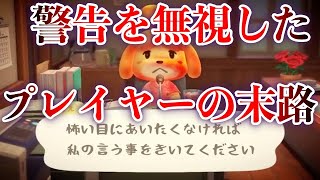 警告を無視した
プレイヤーの末路

怖い目にあいたくなければ
私の言う事をきいてください